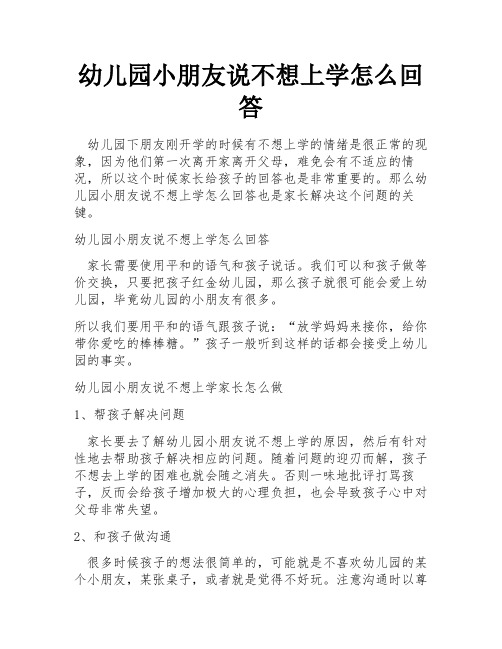 幼儿园小朋友说不想上学怎么回答

幼儿园下朋友刚开学的时候有不想上学的情绪是很正常的现象，因为他们第一次离开家离开父母，难免会有不适应的情况，所以这个时候家长给孩子的回答也是非常重要的。那么幼儿园小朋友说不想上学怎么回答也是家长解决这个问题的关键。

幼儿园小朋友说不想上学怎么回答

家长需要使用平和的语气和孩子说话。我们可以和孩子做等价交换，只要把孩子红金幼儿园，那么孩子就很可能会爱上幼儿园，毕竟幼儿园的小朋友有很多。

所以我们要用平和的语气跟孩子说：“放学妈妈来接你，给你带你爱吃的棒棒糖。”孩子一般听到这样的话都会接受上幼儿园的事实。

幼儿园小朋友说不想上学家长怎么做

1、帮孩子解决问题

家长要去了解幼儿园小朋友说不想上学的原因，然后有针对性地去帮助孩子解决相应的问题。随着问题的迎刃而解，孩子不想去上学的困难也就会随之消失。否则一味地批评打骂孩子，反而会给孩子增加极大的心理负担，也会导致孩子心中对父母非常失望。

2、和孩子做沟通

很多时候孩子的想法很简单的，可能就是不喜欢幼儿园的某个小朋友，某张桌子，或者就是觉得不好玩。注意沟通时以尊